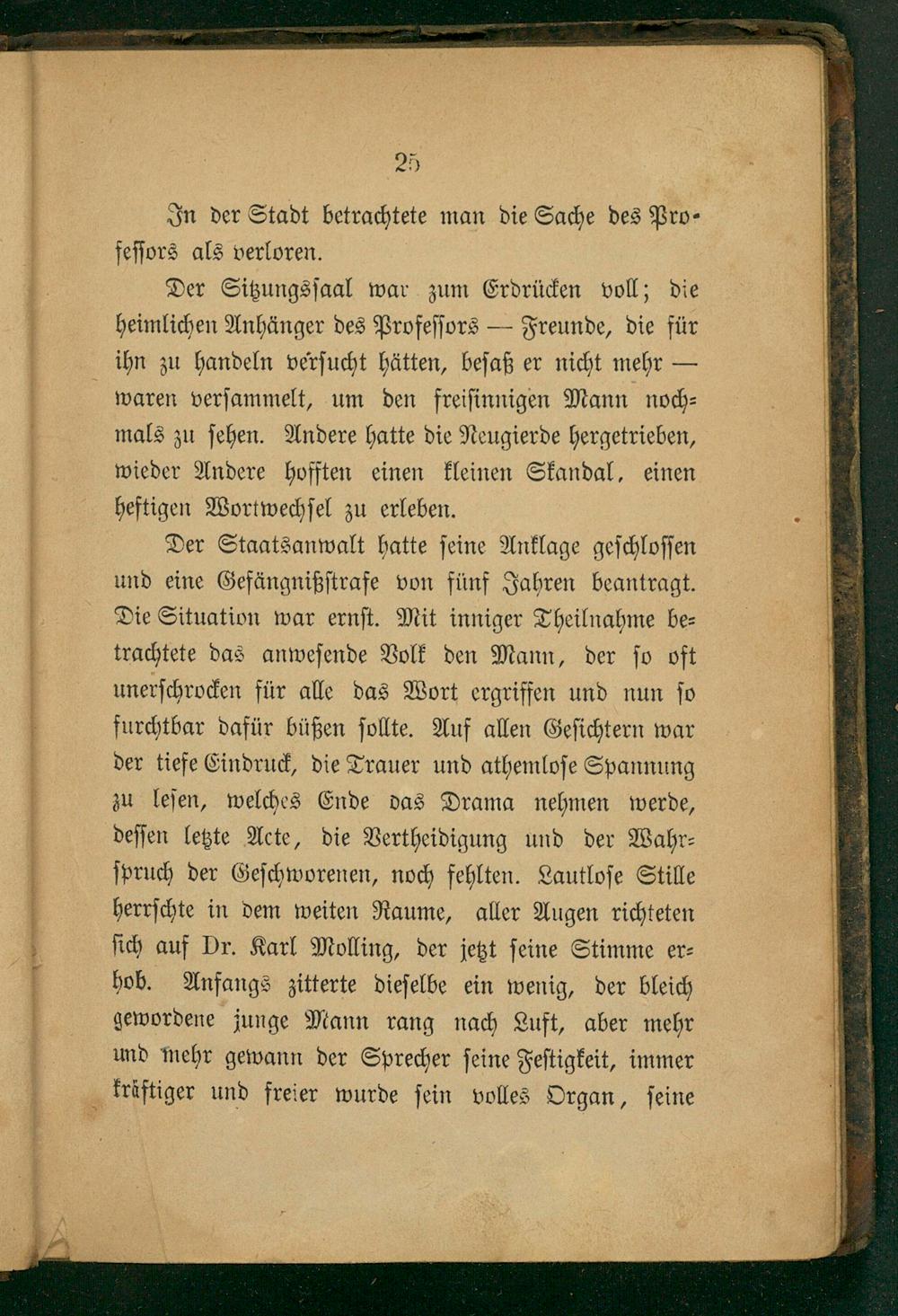 25

In der Stadt betrachtete man die Sache des Professors als verloren.

Der Sitzungssaal war zum Erdrücken voll; die heimlichen Anhänger des Professors — Freunde, die für ihn zu handeln versucht hätten, besaß er nicht mehr — waren versammelt, um den freisinnigen Mann nochmals zu sehen. Andere hatte die Neugierde hergetrieben, wieder Andere hofften einen kleinen Skandal, einen heftigen Wortwechsel zu erleben.

Der Staatsanwalt hatte seine Anklage geschlossen und eine Gefängnißstrafe von fünf Jahren beantragt. Die Situation war ernst. Mit inniger Theilnahme betrachtete das anwesende Volk den Mann, der so oft unerschrocken für alle das Wort ergriffen und nun so furchtbar dafür büßen sollte. Auf allen Gesichtern war der tiefe Eindruck, die Trauer und athemlose Spannung zu lesen, welches Ende das Drama nehmen werde, dessen letzte Acte, die Vertheidigung und der Wahrspruch der Geschworenen, noch fehlten. Lautlose Stille herrschte in dem weiten Raume, aller Augen richteten sich auf Dr. Karl Molling, der jetzt seine Stimme erhob. Anfangs zitterte dieselbe ein wenig, der bleich gewordene junge Mann rang nach Luft, aber mehr und mehr gewann der Sprecher seine Festigkeit, immer kräftiger und freier wurde sein volles Organ, seine